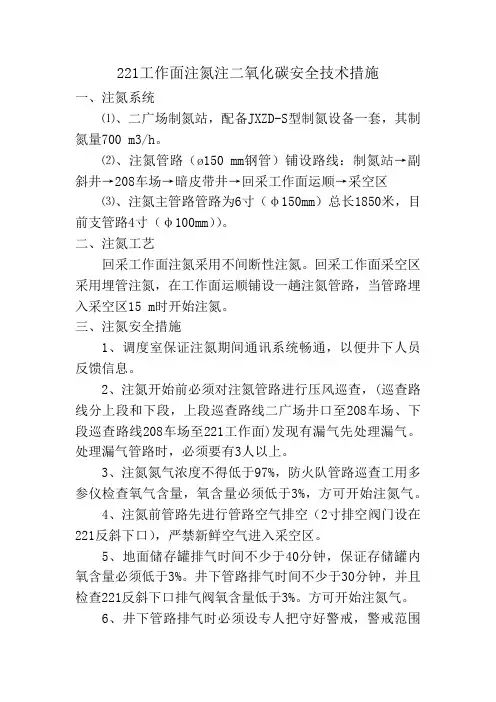 221工作面注氮注二氧化碳安全技术措施

一、注氮系统

⑴、二广场制氮站，配备JXZD-S型制氮设备一套，其制氮量700 m3/h。

⑵、注氮管路（ø150 mm钢管）铺设路线：制氮站→副斜井→208车场→暗皮带井→回采工作面运顺→采空区

⑶、注氮主管路管路为6寸（φ150mm）总长1850米，目前支管路4寸（φ100mm)）。

二、注氮工艺

回采工作面注氮采用不间断性注氮。回采工作面采空区采用埋管注氮，在工作面运顺铺设一趟注氮管路，当管路埋入采空区15 m时开始注氮。

三、注氮安全措施

1、调度室保证注氮期间通讯系统畅通，以便井下人员反馈信息。

2、注氮开始前必须对注氮管路进行压风巡查，(巡查路线分上段和下段，上段巡查路线二广场井口至208车场、下段巡查路线208车场至221工作面)发现有漏气先处理漏气。处理漏气管路时，必须要有3人以上。

3、注氮氮气浓度不得低于97%，防火队管路巡查工用多参仪检查氧气含量，氧含量必须低于3%，方可开始注氮气。

4、注氮前管路先进行管路空气排空（2寸排空阀门设在221反斜下口)，严禁新鲜空气进入采空区。

5、地面储存罐排气时间不少于40分钟，保证存储罐内氧含量必须低于3%。井下管路排气时间不少于30分钟，并且检查221反斜下口排气阀氧含量低于3%。方可开始注氮气。

6、井下管路排气时必须设专人把守好警戒，警戒范围